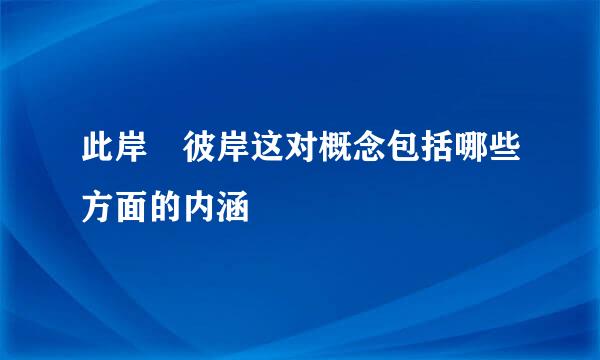 此岸　彼岸这对概念包括哪些方面的内涵